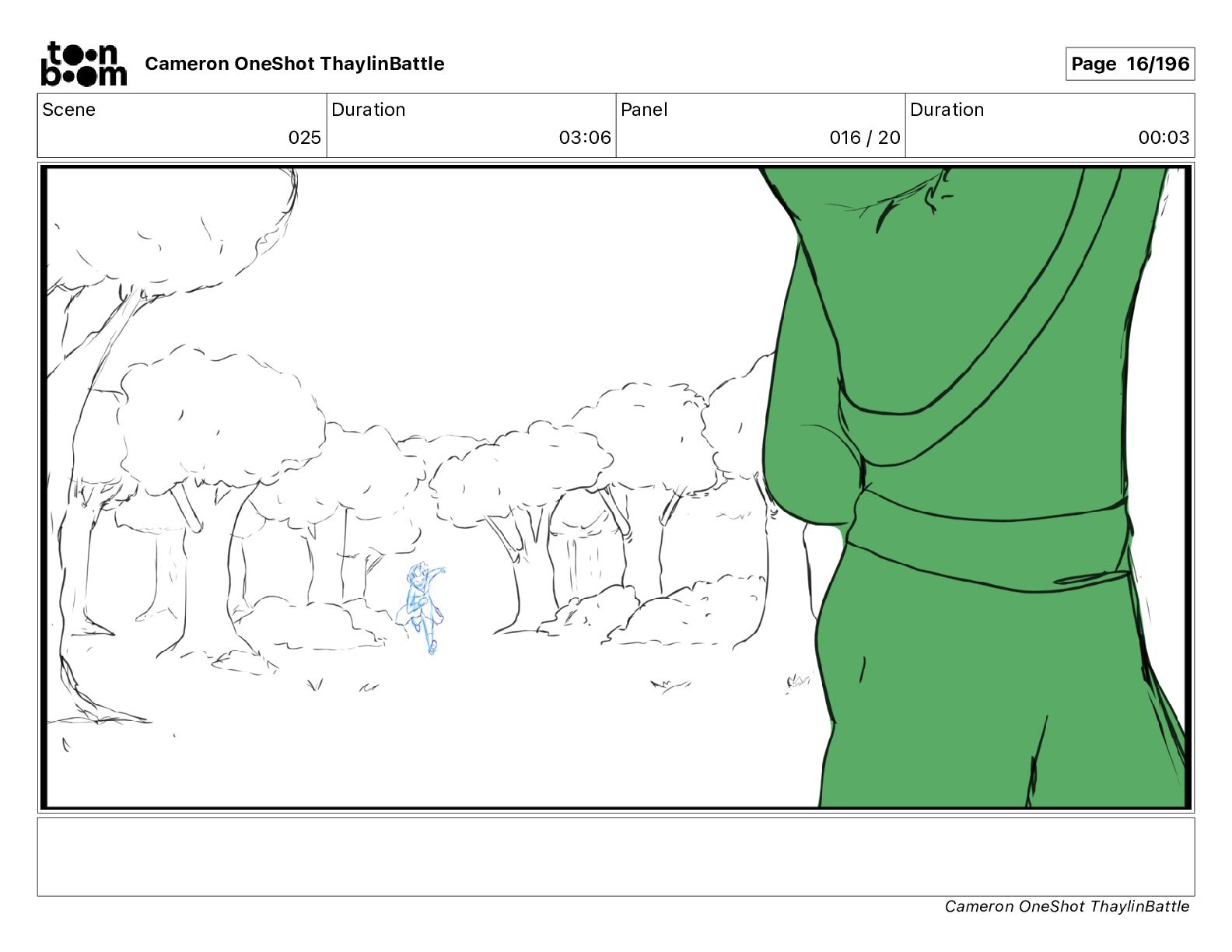 toon boom Cameron OneShot ThaylinBattle

Page 16/196

| Scene | Duration | Panel | Duration |
|---|---|---|---|
| 025 | 03:06 | 016 / 20 | 00:03 |

Cameron OneShot ThaylinBattle